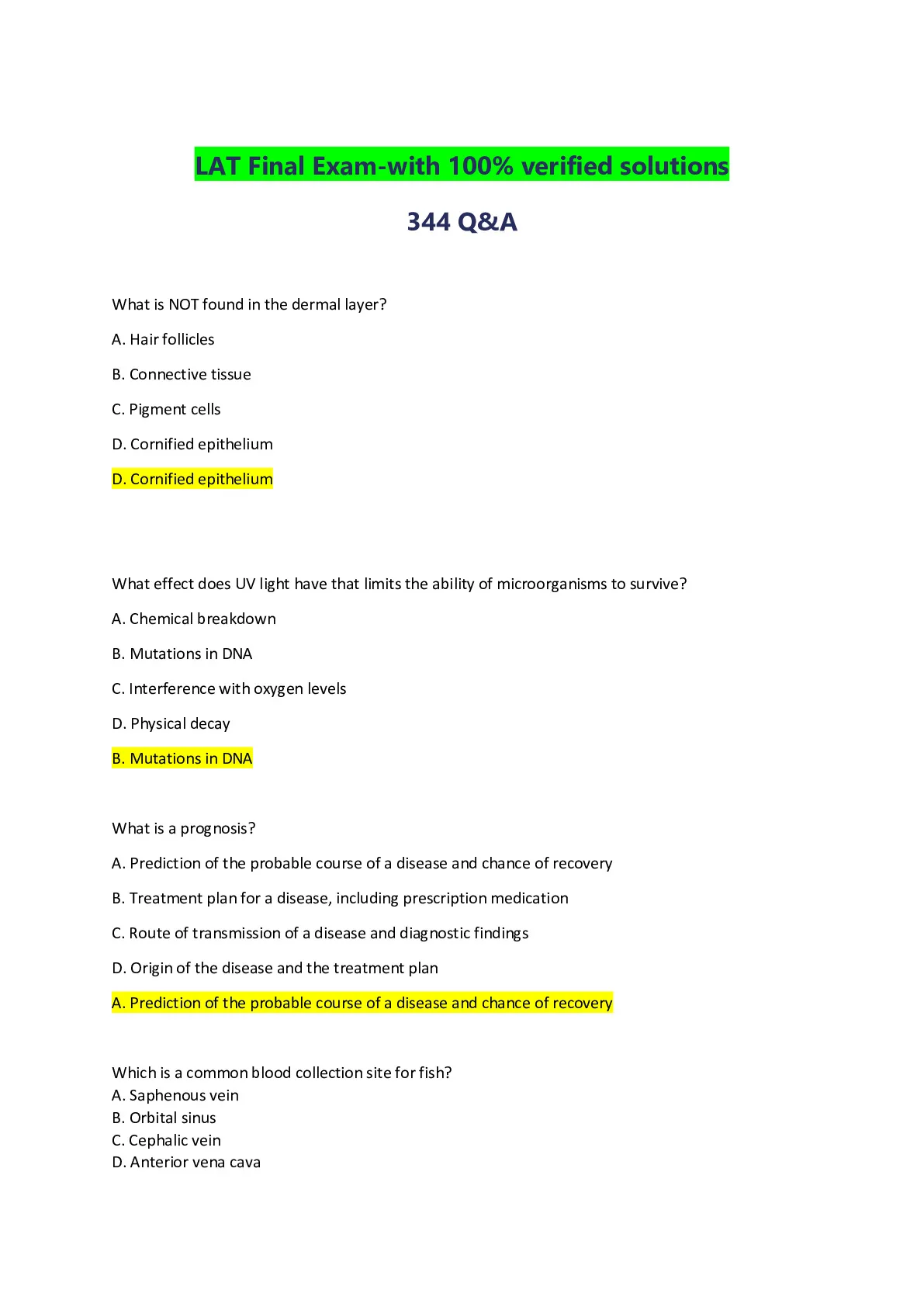 LAT Final Exam-with 100% verified solutions

344 Q&A

What is NOT found in the dermal layer?

A. Hair follicles

B. Connective tissue

C. Pigment cells

D. Cornified epithelium

D. Cornified epithelium

What effect does UV light have that limits the ability of microorganisms to survive?

A. Chemical breakdown

B. Mutations in DNA

C. Interference with oxygen levels

D. Physical decay

B. Mutations in DNA

What is a prognosis?

A. Prediction of the probable course of a disease and chance of recovery

B. Treatment plan for a disease, including prescription medication

C. Route of transmission of a disease and diagnostic findings

D. Origin of the disease and the treatment plan

A. Prediction of the probable course of a disease and chance of recovery

Which is a common blood collection site for fish?
A. Saphenous vein
B. Orbital sinus
C. Cephalic vein
D. Anterior vena cava